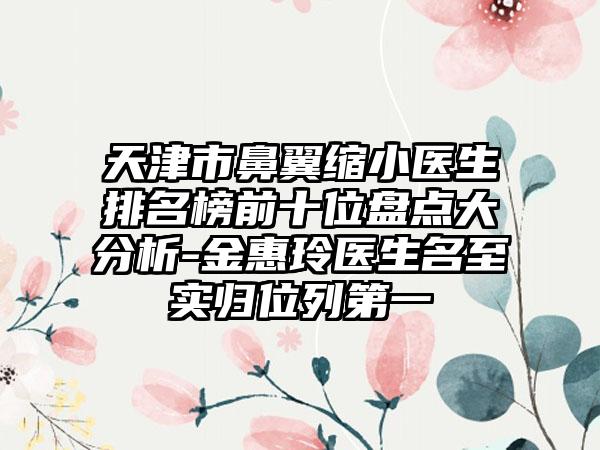 天津市鼻翼缩小医生排名榜前十位盘点大分析-金惠玲医生名至实归位列第一